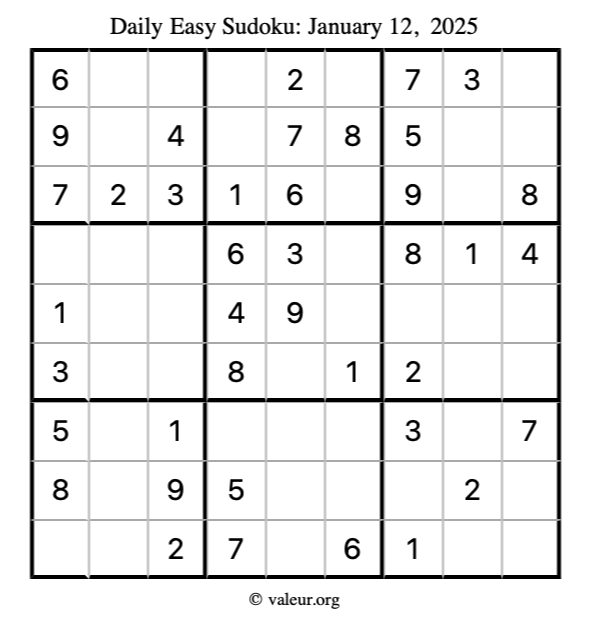 Daily Easy Sudoku: January 12, 2025

| 6 |  |  |  | 2 |  | 7 | 3 |  |
|---|---|---|---|---|---|---|---|---|
| 9 |  | 4 |  | 7 | 8 | 5 |  |  |
| 7 | 2 | 3 | 1 | 6 |  | 9 |  | 8 |
|  |  |  | 6 | 3 |  | 8 | 1 | 4 |
| 1 |  |  | 4 | 9 |  |  |  |  |
| 3 |  |  | 8 |  | 1 | 2 |  |  |
| 5 |  | 1 |  |  |  | 3 |  | 7 |
| 8 |  | 9 | 5 |  |  |  | 2 |  |
|  |  | 2 | 7 |  | 6 | 1 |  |  |

© valeur.org